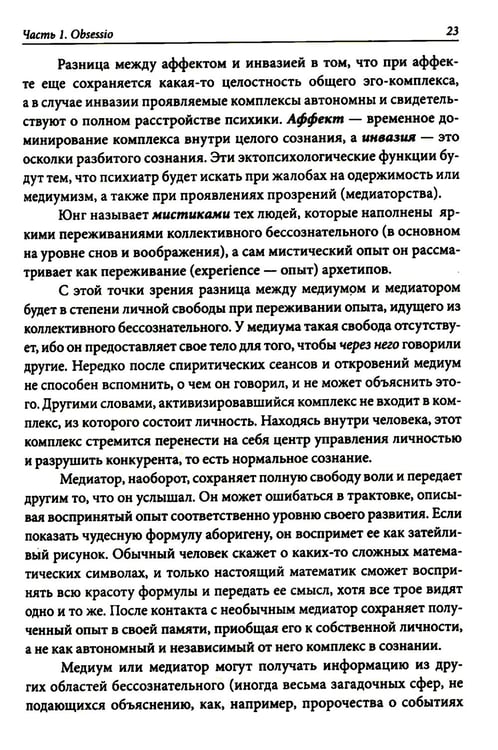 Часть 1. Obsessio 23

Разница между аффектом и инвазией в том, что при аффекте еще сохраняется какая-то целостность общего эго-комплекса, а в случае инвазии проявляемые комплексы автономны и свидетельствуют о полном расстройстве психики. Аффект — временное доминирование комплекса внутри целого сознания, а инвазия — это осколки разбитого сознания. Эти эктопсихологические функции будут тем, что психиатр будет искать при жалобах на одержимость или медиумизм, а также при проявлениях прозрений (медиаторства).

Юнг называет мистиками тех людей, которые наполнены яркими переживаниями коллективного бессознательного (в основном на уровне снов и воображения), а сам мистический опыт он рассматривает как переживание (experience — опыт) архетипов.

С этой точки зрения разница между медиумом и медиатором будет в степени личной свободы при переживании опыта, идущего из коллективного бессознательного. У медиума такая свобода отсутствует, ибо он предоставляет свое тело для того, чтобы через него говорили другие. Нередко после спиритических сеансов и откровений медиум не способен вспомнить, о чем он говорил, и не может объяснить этого. Другими словами, активизировавшийся комплекс не входит в комплекс, из которого состоит личность. Находясь внутри человека, этот комплекс стремится перенести на себя центр управления личностью и разрушить конкурента, то есть нормальное сознание.

Медиатор, наоборот, сохраняет полную свободу воли и передает другим то, что он услышал. Он может ошибаться в трактовке, описывая воспринятый опыт соответственно уровню своего развития. Если показать чудесную формулу аборигену, он воспримет ее как затейливый рисунок. Обычный человек скажет о каких-то сложных математических символах, и только настоящий математик сможет воспринять всю красоту формулы и передать ее смысл, хотя все трое видят одно и то же. После контакта с необычным медиатор сохраняет полученный опыт в своей памяти, приобщая его к собственной личности, а не как автономный и независимый от него комплекс в сознании.

Медиум или медиатор могут получать информацию из других областей бессознательного (иногда весьма загадочных сфер, не подающихся объяснению, как, например, пророчества о событиях